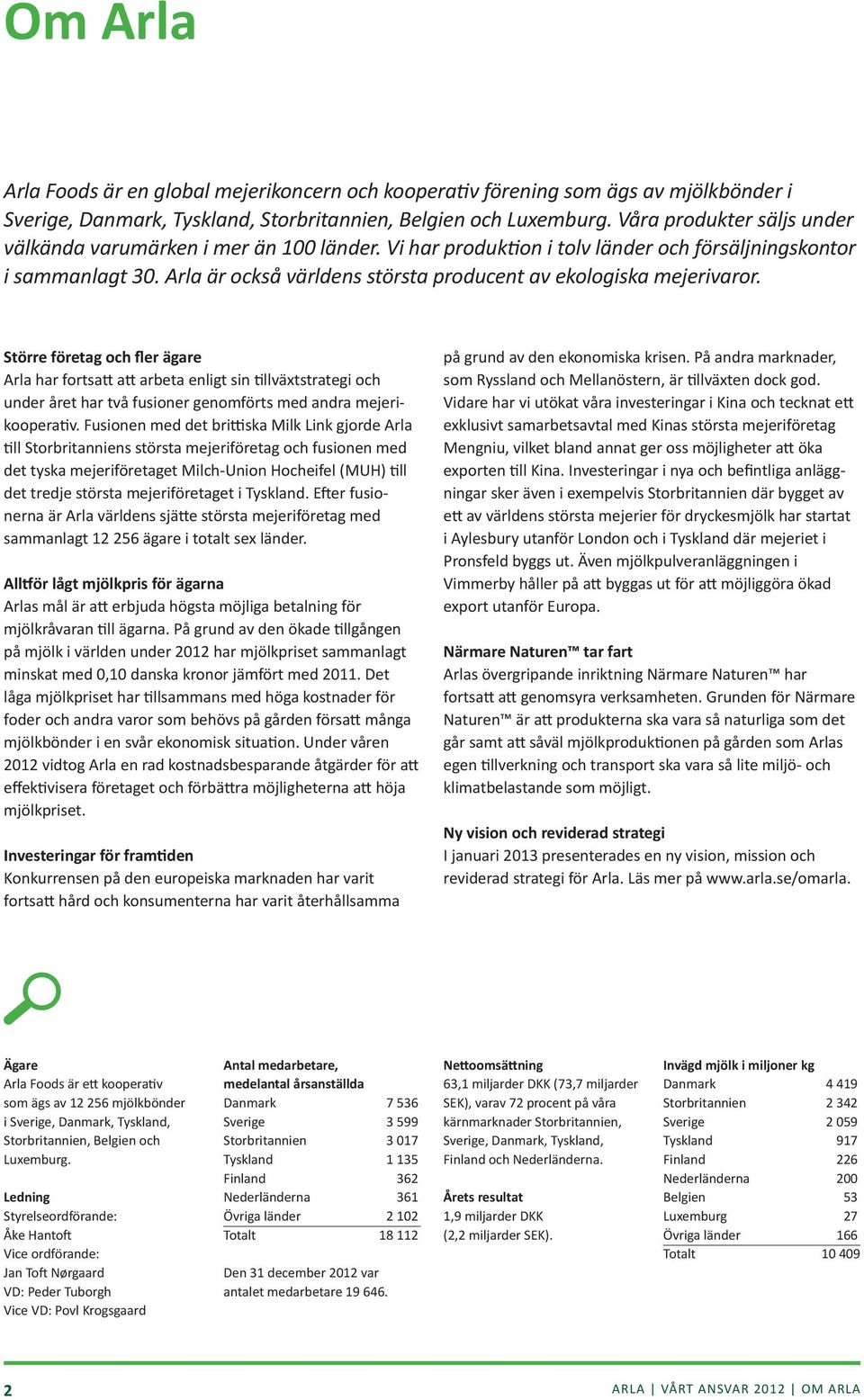 Om Arla

Arla Foods är en global mejerikoncern och kooperativ förening som ägs av mjölkbönder i Sverige, Danmark, Tyskland, Storbritannien, Belgien och Luxemburg. Våra produkter säljs under välkända varumärken i mer än 100 länder. Vi har produktion i tolv länder och försäljningskontor i sammanlagt 30. Arla är också världens största producent av ekologiska mejerivaror.

Större företag och fler ägare
Arla har fortsatt att arbeta enligt sin tillväxtstrategi och under året har två fusioner genomförts med andra mejerikooperativ. Fusionen med det brittiska Milk Link gjorde Arla till Storbritanniens största mejeriföretag och fusionen med det tyska mejeriföretaget Milch-Union Hocheifel (MUH) till det tredje största mejeriföretaget i Tyskland. Efter fusionerna är Arla världens sjätte största mejeriföretag med sammanlagt 12 256 ägare i totalt sex länder.

Alltför lågt mjölkpris för ägarna
Arlas mål är att erbjuda högsta möjliga betalning för mjölkråvaran till ägarna. På grund av den ökade tillgången på mjölk i världen under 2012 har mjölkpriset sammanlagt minskat med 0,10 danska kronor jämfört med 2011. Det låga mjölkpriset har tillsammans med höga kostnader för foder och andra varor som behövs på gården försatt många mjölkbönder i en svår ekonomisk situation. Under våren 2012 vidtog Arla en rad kostnadsbesparande åtgärder för att effektivisera företaget och förbättra möjligheterna att höja mjölkpriset.

Investeringar för framtiden
Konkurrensen på den europeiska marknaden har varit fortsatt hård och konsumenterna har varit återhållsamma på grund av den ekonomiska krisen. På andra marknader, som Ryssland och Mellanöstern, är tillväxten dock god. Vidare har vi utökat våra investeringar i Kina och tecknat ett exklusivt samarbetsavtal med Kinas största mejeriföretag Mengniu, vilket bland annat ger oss möjligheter att öka exporten till Kina. Investeringar i nya och befintliga anläggningar sker även i exempelvis Storbritannien där bygget av ett av världens största mejerier för dryckesmjölk har startat i Aylesbury utanför London och i Tyskland där mejeriet i Pronsfeld byggs ut. Även mjölkpulveranläggningen i Vimmerby håller på att byggas ut för att möjliggöra ökad export utanför Europa.

Närmare Naturen™ tar fart
Arlas övergripande inriktning Närmare Naturen™ har fortsatt att genomsyra verksamheten. Grunden för Närmare Naturen™ är att produkterna ska vara så naturliga som det går samt att såväl mjölkproduktionen på gården som Arlas egen tillverkning och transport ska vara så lite miljö- och klimatbelastande som möjligt.

Ny vision och reviderad strategi
I januari 2013 presenterades en ny vision, mission och reviderad strategi för Arla. Läs mer på www.arla.se/omarla.

Ägare
Arla Foods är ett kooperativ som ägs av 12 256 mjölkbönder i Sverige, Danmark, Tyskland, Storbritannien, Belgien och Luxemburg.

Ledning
Styrelseordförande:
Åke Hantoft
Vice ordförande:
Jan Toft Nørgaard
VD: Peder Tuborgh
Vice VD: Povl Krogsgaard

Antal medarbetare, medelantal årsanställda
| | |
|---|---|
| Danmark | 7 536 |
| Sverige | 3 599 |
| Storbritannien | 3 017 |
| Tyskland | 1 135 |
| Finland | 362 |
| Nederländerna | 361 |
| Övriga länder | 2 102 |
| Totalt | 18 112 |

Den 31 december 2012 var antalet medarbetare 19 646.

Nettoomsättning
63,1 miljarder DKK (73,7 miljarder SEK), varav 72 procent på våra kärnmarknader Storbritannien, Sverige, Danmark, Tyskland, Finland och Nederländerna.

Årets resultat
1,9 miljarder DKK (2,2 miljarder SEK).

Invägd mjölk i miljoner kg
| | |
|---|---|
| Danmark | 4 419 |
| Storbritannien | 2 342 |
| Sverige | 2 059 |
| Tyskland | 917 |
| Finland | 226 |
| Nederländerna | 200 |
| Belgien | 53 |
| Luxemburg | 27 |
| Övriga länder | 166 |
| Totalt | 10 409 |

2

ARLA | VÅRT ANSVAR 2012 | OM ARLA